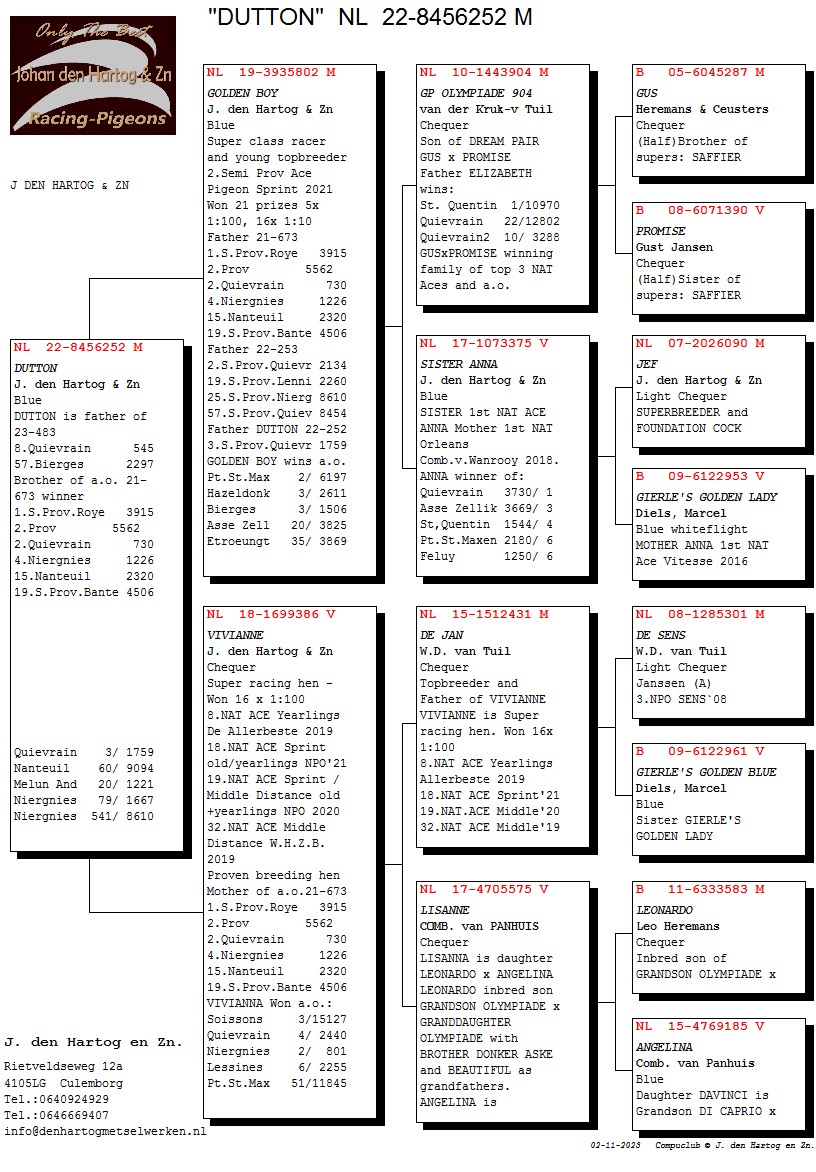 Only The Best
Johan den Hartog & Zn
Racing-Pigeons

"DUTTON" NL 22-8456252 M

J DEN HARTOG & ZN

NL 22-8456252 M
DUTTON
J. den Hartog & Zn
Blue
DUTTON is father of 23-483
8.Quievrain 545
57.Bierges 2297
Brother of a.o. 21-673 winner
1.S.Prov.Roye 3915
2.Prov 5562
2.Quievrain 730
4.Niergnies 1226
15.Nanteuil 2320
19.S.Prov.Bante 4506

Quievrain 3/ 1759
Nanteuil 60/ 9094
Melun And 20/ 1221
Niergnies 79/ 1667
Niergnies 541/ 8610

NL 19-3935802 M
GOLDEN BOY
J. den Hartog & Zn
Blue
Super class racer and young topbreeder
2.Semi Prov Ace Pigeon Sprint 2021
Won 21 prizes 5x 1:100, 16x 1:10
Father 21-673
1.S.Prov.Roye 3915
2.Prov 5562
2.Quievrain 730
4.Niergnies 1226
15.Nanteuil 2320
19.S.Prov.Bante 4506
Father 22-253
2.S.Prov.Quievr 2134
19.S.Prov.Lenni 2260
25.S.Prov.Nierg 8610
57.S.Prov.Quiev 8454
Father DUTTON 22-252
3.S.Prov.Quievr 1759
GOLDEN BOY wins a.o.
Pt.St.Max 2/ 6197
Hazeldonk 3/ 2611
Bierges 3/ 1506
Asse Zell 20/ 3825
Etroeungt 35/ 3869

NL 18-1699386 V
VIVIANNE
J. den Hartog & Zn
Chequer
Super racing hen - Won 16 x 1:100
8.NAT ACE Yearlings De Allerbeste 2019
18.NAT ACE Sprint old/yearlings NPO'21
19.NAT ACE Sprint / Middle Distance old +yearlings NPO 2020
32.NAT ACE Middle Distance W.H.Z.B. 2019
Proven breeding hen
Mother of a.o.21-673
1.S.Prov.Roye 3915
2.Prov 5562
2.Quievrain 730
4.Niergnies 1226
15.Nanteuil 2320
19.S.Prov.Bante 4506
VIVIANNA Won a.o.:
Soissons 3/15127
Quievrain 4/ 2440
Niergnies 2/ 801
Lessines 6/ 2255
Pt.St.Max 51/11845

NL 10-1443904 M
GP OLYMPIADE 904
van der Kruk-v Tuil
Chequer
Son of DREAM PAIR GUS x PROMISE
Father ELIZABETH wins:
St. Quentin 1/10970
Quievrain 22/12802
Quievrain2 10/ 3288
GUSxPROMISE winning family of top 3 NAT Aces and a.o.

NL 17-1073375 V
SISTER ANNA
J. den Hartog & Zn
Blue
SISTER 1st NAT ACE ANNA Mother 1st NAT Orleans Comb.v.Wanrooy 2018.
ANNA winner of:
Quievrain 3730/ 1
Asse Zellik 3669/ 3
St,Quentin 1544/ 4
Pt.St.Maxen 2180/ 6
Feluy 1250/ 6

NL 15-1512431 M
DE JAN
W.D. van Tuil
Chequer
Topbreeder and Father of VIVIANNE
VIVIANNE is Super racing hen. Won 16x 1:100
8.NAT ACE Yearlings Allerbeste 2019
18.NAT ACE Sprint'21
19.NAT.ACE Middle'20
32.NAT ACE Middle'19

NL 17-4705575 V
LISANNE
COMB. van PANHUIS
Chequer
LISANNA is daughter LEONARDO x ANGELINA
LEONARDO inbred son GRANDSON OLYMPIADE x GRANDDAUGHTER OLYMPIADE with BROTHER DONKER ASKE and BEAUTIFUL as grandfathers.
ANGELINA is

B 05-6045287 M
GUS
Heremans & Ceusters
Chequer
(Half)Brother of supers: SAFFIER

B 08-6071390 V
PROMISE
Gust Jansen
Chequer
(Half)Sister of supers: SAFFIER

NL 07-2026090 M
JEF
J. den Hartog & Zn
Light Chequer
SUPERBREEDER and FOUNDATION COCK

B 09-6122953 V
GIERLE'S GOLDEN LADY
Diels, Marcel
Blue whiteflight
MOTHER ANNA 1st NAT Ace Vitesse 2016

NL 08-1285301 M
DE SENS
W.D. van Tuil
Light Chequer
Janssen (A)
3.NPO SENS`08

B 09-6122961 V
GIERLE'S GOLDEN BLUE
Diels, Marcel
Blue
Sister GIERLE'S GOLDEN LADY

B 11-6333583 M
LEONARDO
Leo Heremans
Chequer
Inbred son of GRANDSON OLYMPIADE x

NL 15-4769185 V
ANGELINA
Comb. van Panhuis
Blue
Daughter DAVINCI is Grandson DI CAPRIO x

J. den Hartog en Zn.
Rietveldseweg 12a
4105LG Culemborg
Tel.:0640924929
Tel.:0646669407
info@denhartogmetselwerken.nl

02-11-2023 Compuclub © J. den Hartog en Zn.